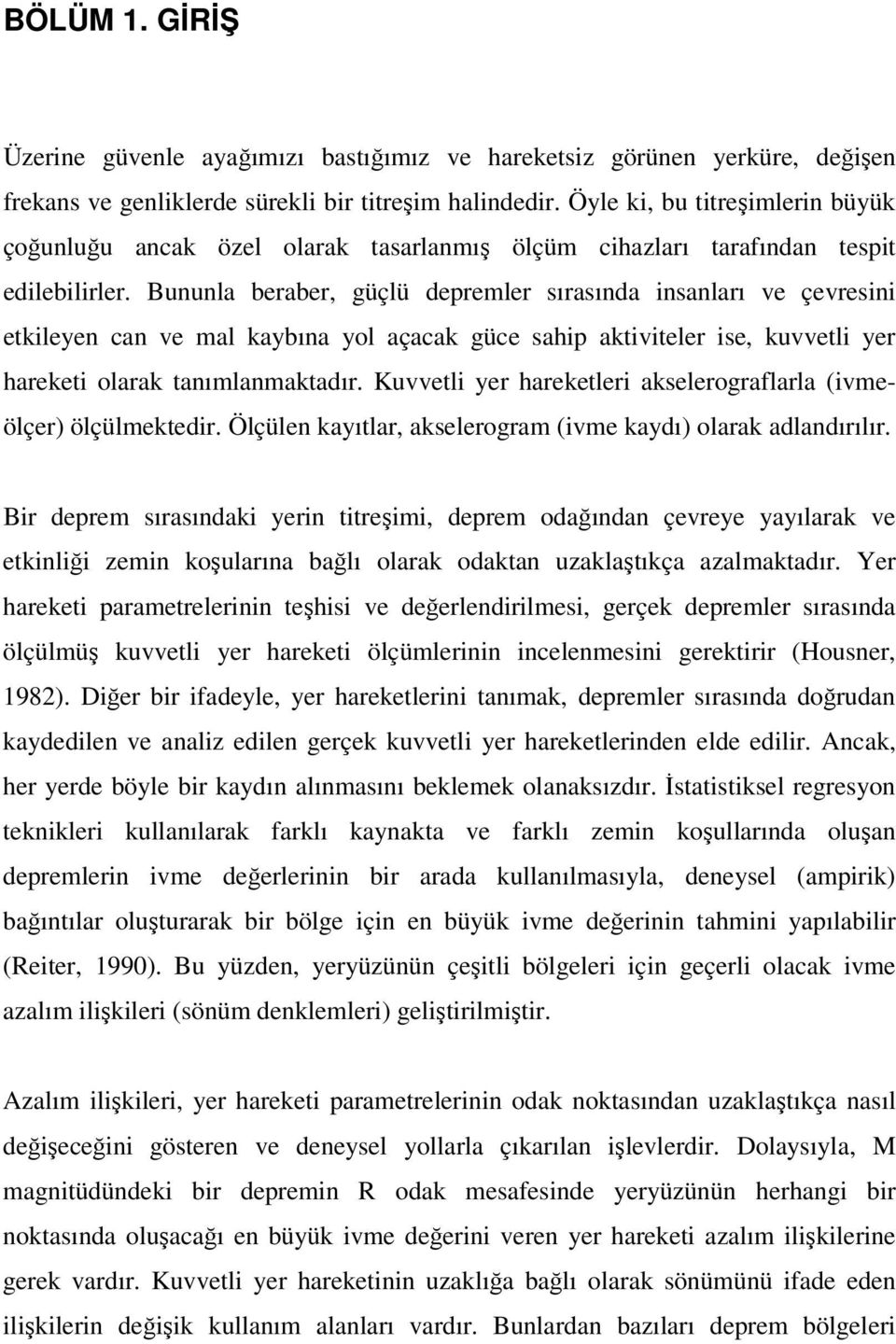 BÖLÜM 1. GİRİŞ

Üzerine güvenle ayağımızı bastığımız ve hareketsiz görünen yerküre, değişen frekans ve genliklerde sürekli bir titreşim halindedir. Öyle ki, bu titreşimlerin büyük çoğunluğu ancak özel olarak tasarlanmış ölçüm cihazları tarafından tespit edilebilirler. Bununla beraber, güçlü depremler sırasında insanları ve çevresini etkileyen can ve mal kaybına yol açacak güce sahip aktiviteler ise, kuvvetli yer hareketi olarak tanımlanmaktadır. Kuvvetli yer hareketleri akselerograflarla (ivmeölçer) ölçülmektedir. Ölçülen kayıtlar, akselerogram (ivme kaydı) olarak adlandırılır.

Bir deprem sırasındaki yerin titreşimi, deprem odağından çevreye yayılarak ve etkinliği zemin koşularına bağlı olarak odaktan uzaklaştıkça azalmaktadır. Yer hareketi parametrelerinin teşhisi ve değerlendirilmesi, gerçek depremler sırasında ölçülmüş kuvvetli yer hareketi ölçümlerinin incelenmesini gerektirir (Housner, 1982). Diğer bir ifadeyle, yer hareketlerini tanımak, depremler sırasında doğrudan kaydedilen ve analiz edilen gerçek kuvvetli yer hareketlerinden elde edilir. Ancak, her yerde böyle bir kaydın alınmasını beklemek olanaksızdır. İstatistiksel regresyon teknikleri kullanılarak farklı kaynakta ve farklı zemin koşullarında oluşan depremlerin ivme değerlerinin bir arada kullanılmasıyla, deneysel (ampirik) bağıntılar oluşturarak bir bölge için en büyük ivme değerinin tahmini yapılabilir (Reiter, 1990). Bu yüzden, yeryüzünün çeşitli bölgeleri için geçerli olacak ivme azalım ilişkileri (sönüm denklemleri) geliştirilmiştir.

Azalım ilişkileri, yer hareketi parametrelerinin odak noktasından uzaklaştıkça nasıl değişeceğini gösteren ve deneysel yollarla çıkarılan işlevlerdir. Dolaysıyla, M magnitüdündeki bir depremin R odak mesafesinde yeryüzünün herhangi bir noktasında oluşacağı en büyük ivme değerini veren yer hareketi azalım ilişkilerine gerek vardır. Kuvvetli yer hareketinin uzaklığa bağlı olarak sönümünü ifade eden ilişkilerin değişik kullanım alanları vardır. Bunlardan bazıları deprem bölgeleri